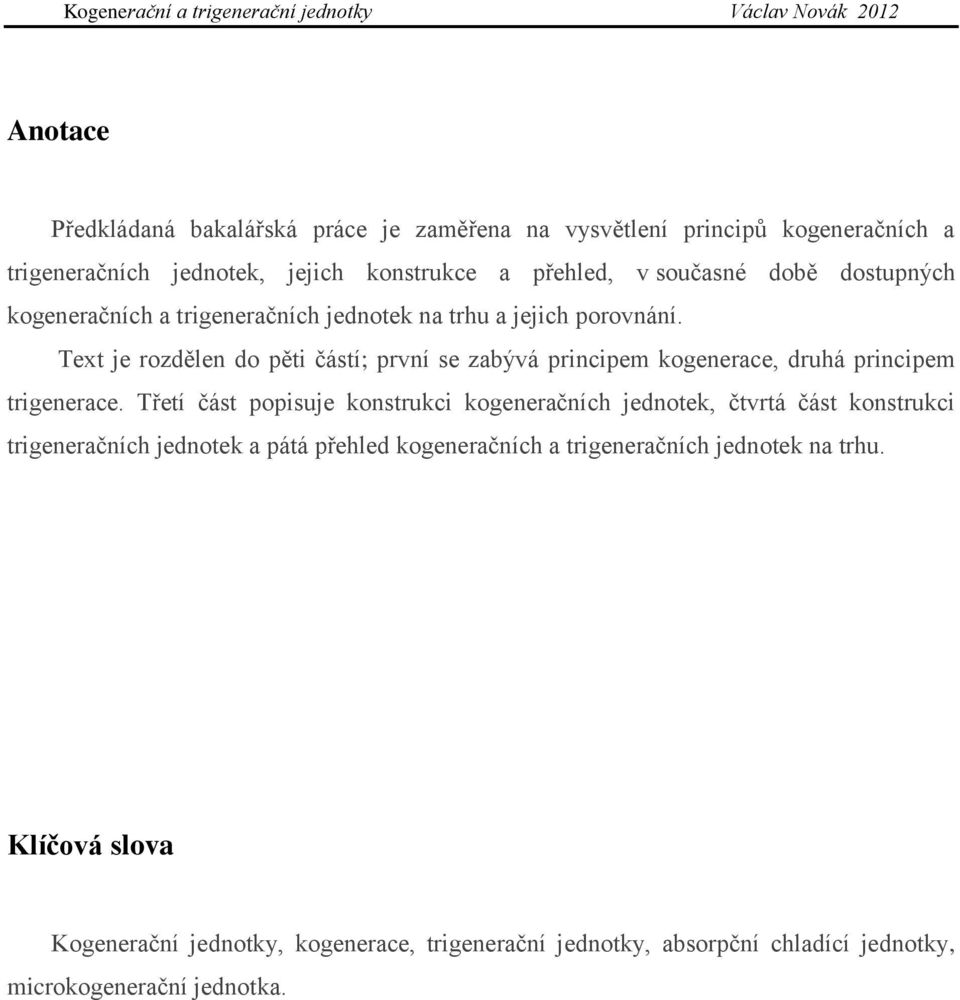 Kogenerační a trigenerační jednotky Václav Novák 2012

Anotace

Předkládaná bakalářská práce je zaměřena na vysvětlení principů kogeneračních a trigeneračních jednotek, jejich konstrukce a přehled, v současné době dostupných kogeneračních a trigeneračních jednotek na trhu a jejich porovnání.

Text je rozdělen do pěti částí; první se zabývá principem kogenerace, druhá principem trigenerace. Třetí část popisuje konstrukci kogeneračních jednotek, čtvrtá část konstrukci trigeneračních jednotek a pátá přehled kogeneračních a trigeneračních jednotek na trhu.

Klíčová slova

Kogenerační jednotky, kogenerace, trigenerační jednotky, absorpční chladící jednotky, microkogenerační jednotka.